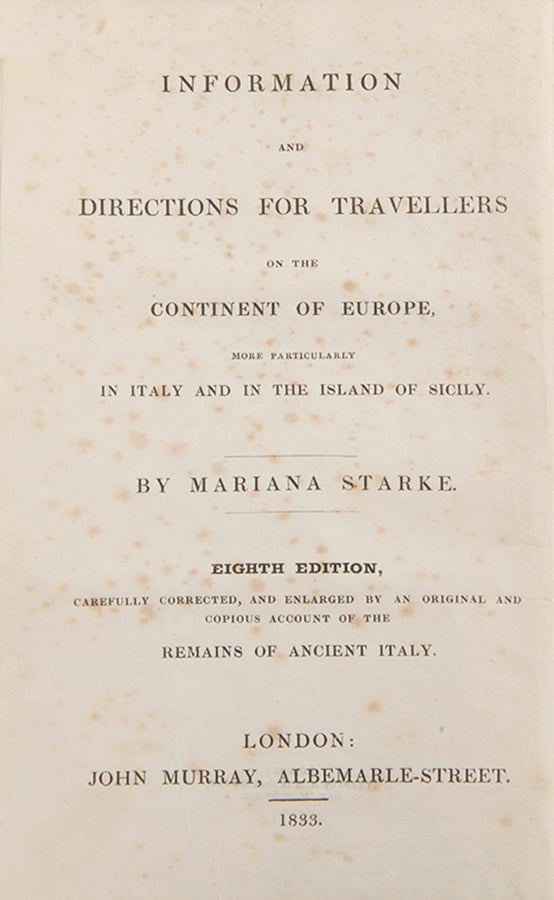 INFORMATION

AND

DIRECTIONS FOR TRAVELLERS

ON THE

CONTINENT OF EUROPE,

MORE PARTICULARLY

IN ITALY AND IN THE ISLAND OF SICILY.

BY MARIANA STARKE.

EIGHTH EDITION,

CAREFULLY CORRECTED, AND ENLARGED BY AN ORIGINAL AND COPIOUS ACCOUNT OF THE

REMAINS OF ANCIENT ITALY.

LONDON:
JOHN MURRAY, ALBEMARLE-STREET.

1833.